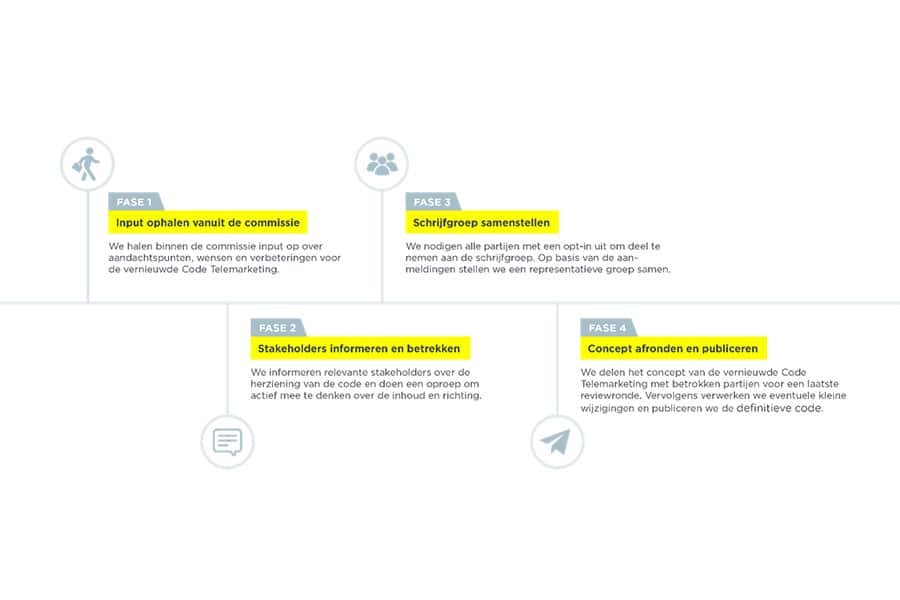 FASE 1

Input ophalen vanuit de commissie

We halen binnen de commissie input op over aandachtspunten, wensen en verbeteringen voor de vernieuwde Code Telemarketing.

FASE 2

Stakeholders informeren en betrekken

We informeren relevante stakeholders over de herziening van de code en doen een oproep om actief mee te denken over de inhoud en richting.

FASE 3

Schrijfgroep samenstellen

We nodigen alle partijen met een opt-in uit om deel te nemen aan de schrijfgroep. Op basis van de aanmeldingen stellen we een representatieve groep samen.

FASE 4

Concept afronden en publiceren

We delen het concept van de vernieuwde Code Telemarketing met betrokken partijen voor een laatste reviewronde. Vervolgens verwerken we eventuele kleine wijzigingen en publiceren we de definitieve code.